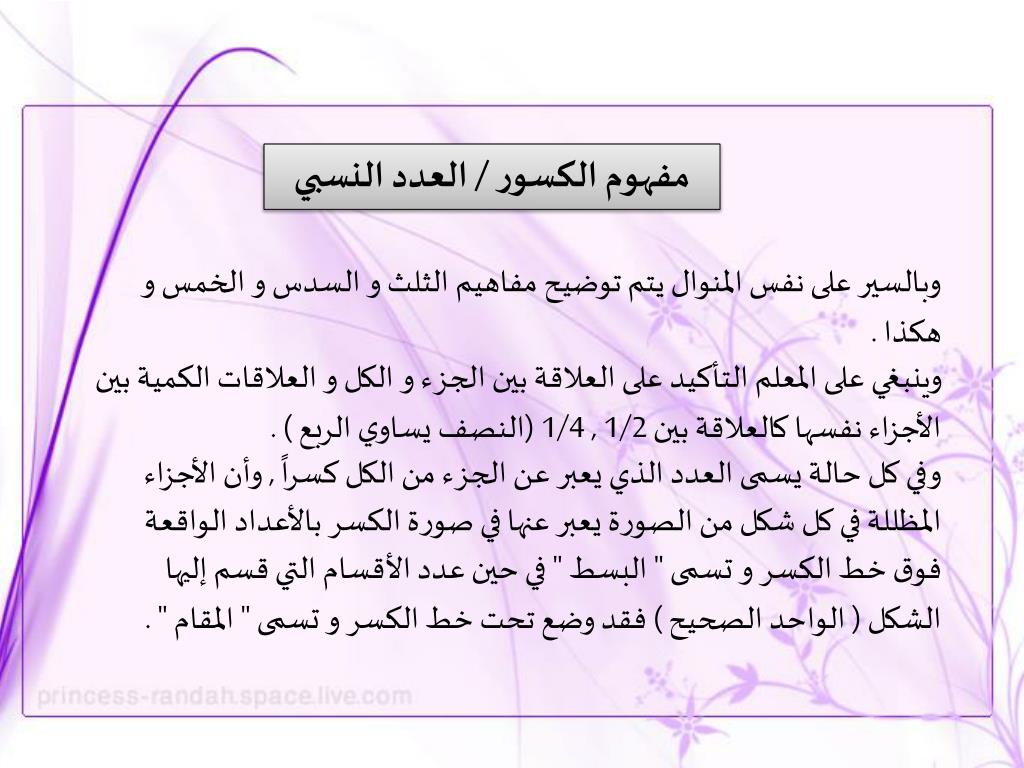 مفهوم الكسور / العدد النسبي

وبالسير على نفس المنوال يتم توضيح مفاهيم الثلث و السدس و الخمس و هكذا .
وينبغي على المعلم التأكيد على العلاقة بين الجزء و الكل و العلاقات الكمية بين الأجزاء نفسها كالعلاقة بين 1/2 , 1/4 (النصف يساوي الربع ) .
وفي كل حالة يسمى العدد الذي يعبر عن الجزء من الكل كسراً , وأن الأجزاء المظللة في كل شكل من الصورة يعبر عنها في صورة الكسر بالأعداد الواقعة فوق خط الكسر و تسمى " البسط " في حين عدد الأقسام التي قسم إليها الشكل ( الواحد الصحيح ) فقد وضع تحت خط الكسر و تسمى " المقام " .

princess-randah.space.live.com